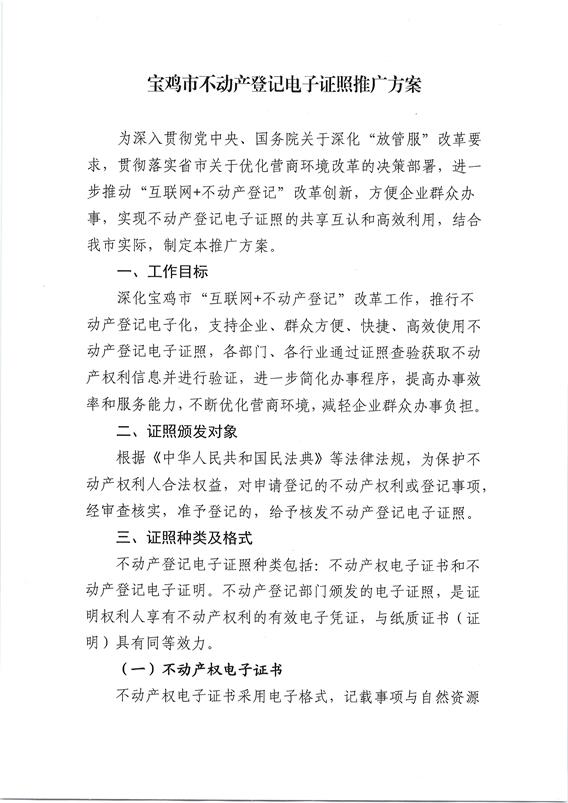 宝鸡市不动产登记电子证照推广方案

为深入贯彻党中央、国务院关于深化“放管服”改革要求，贯彻落实省市关于优化营商环境改革的决策部署，进一步推动“互联网+不动产登记”改革创新，方便企业群众办事，实现不动产登记电子证照的共享互认和高效利用，结合我市实际，制定本推广方案。

一、工作目标

深化宝鸡市“互联网+不动产登记”改革工作，推行不动产登记电子化，支持企业、群众方便、快捷、高效使用不动产登记电子证照，各部门、各行业通过证照查验获取不动产权利信息并进行验证，进一步简化办事程序，提高办事效率和服务能力，不断优化营商环境，减轻企业群众办事负担。

二、证照颁发对象

根据《中华人民共和国民法典》等法律法规，为保护不动产权利人合法权益，对申请登记的不动产权利或登记事项，经审查核实，准予登记的，给予核发不动产登记电子证照。

三、证照种类及格式

不动产登记电子证照种类包括：不动产权电子证书和不动产登记电子证明。不动产登记部门颁发的电子证照，是证明权利人享有不动产权利的有效电子凭证，与纸质证书（证明）具有同等效力。

（一）不动产权电子证书

不动产权电子证书采用电子格式，记载事项与自然资源